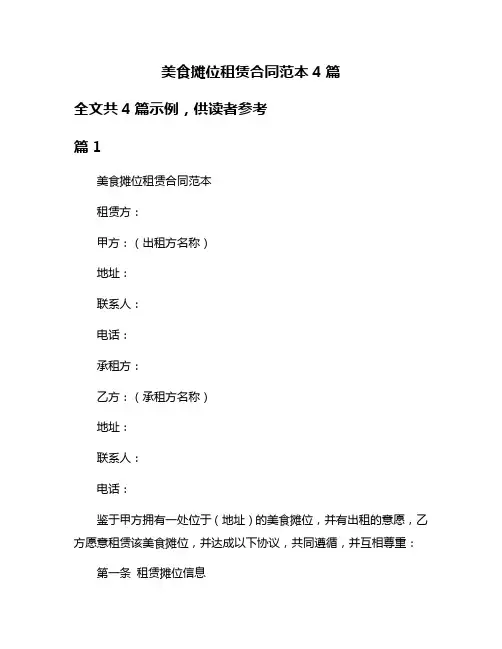 美食摊位租赁合同范本 4 篇

全文共 4 篇示例，供读者参考

篇 1

美食摊位租赁合同范本

租赁方：

甲方：（出租方名称）

地址：

联系人：

电话：

承租方：

乙方：（承租方名称）

地址：

联系人：

电话：

鉴于甲方拥有一处位于（地址）的美食摊位，并有出租的意愿，乙方愿意租赁该美食摊位，并达成以下协议，共同遵循，并互相尊重：

第一条 租赁摊位信息